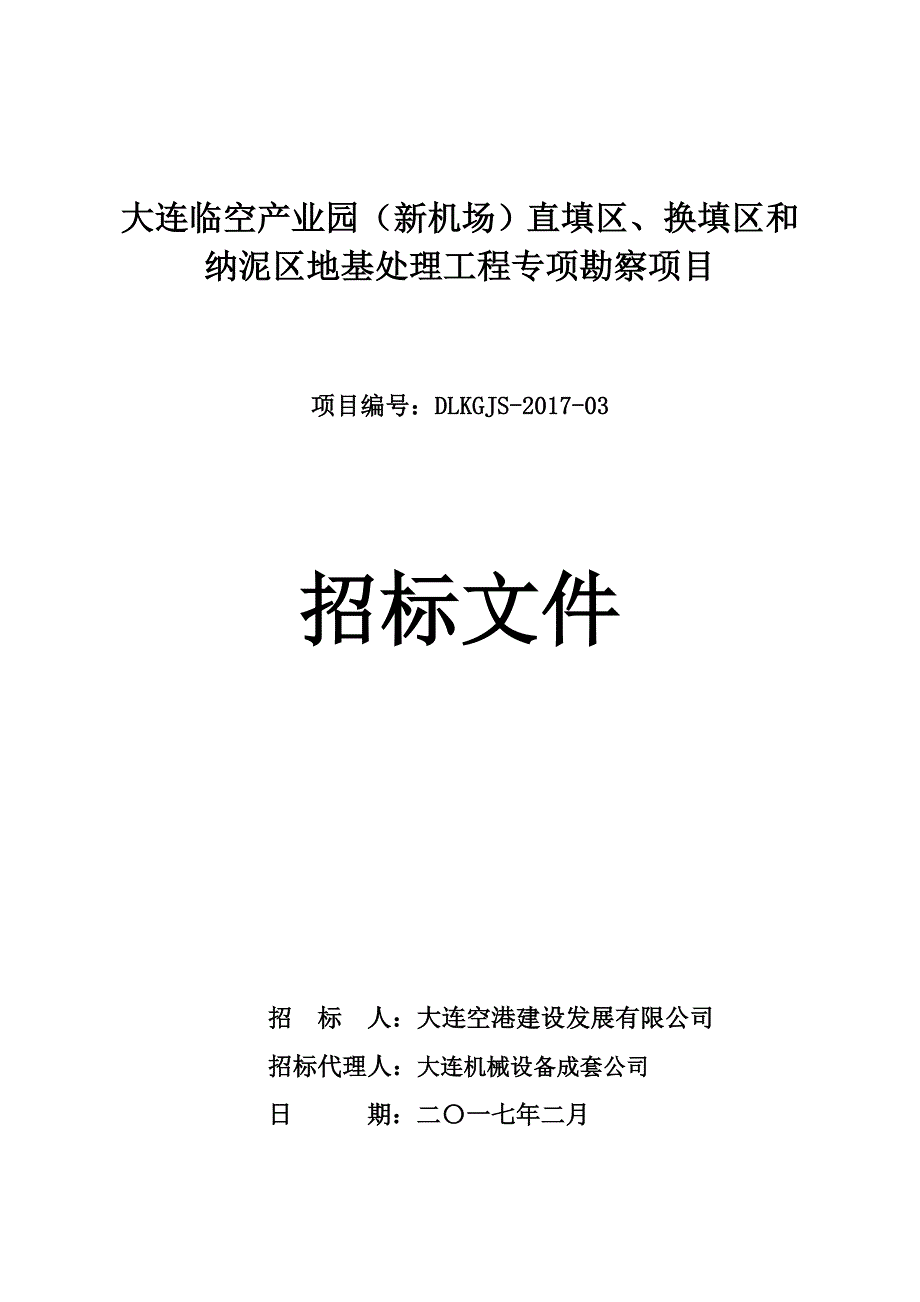 大连临空产业园（新机场）直填区、换填区和纳泥区地基处理工程专项勘察项目

项目编号：DLKGJS-2017-03

招标文件

招　标　人：大连空港建设发展有限公司

招标代理人：大连机械设备成套公司

日　　　期：二〇一七年二月